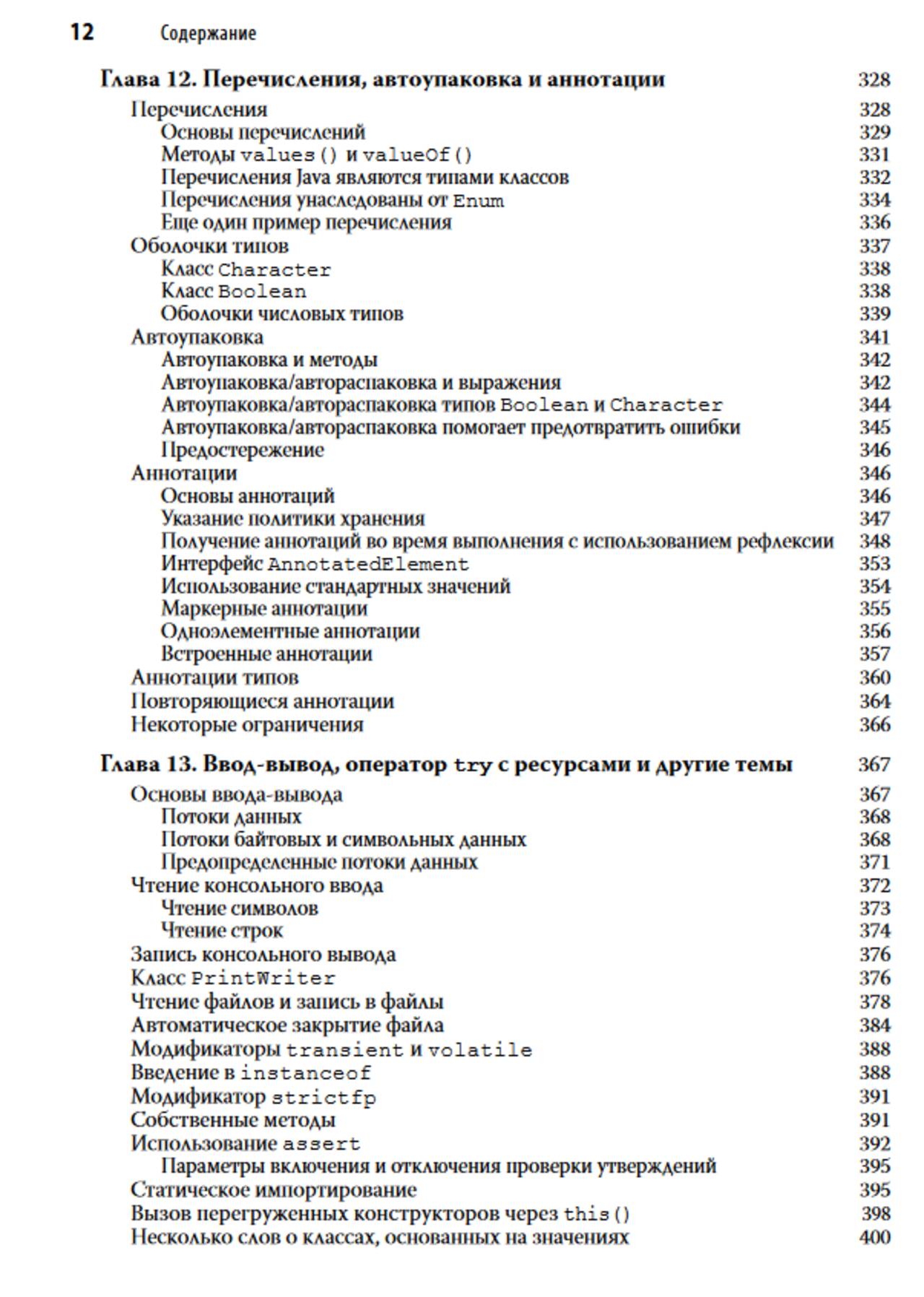 12 Содержание

Глава 12. Перечисления, автоупаковка и аннотации 328
Перечисления 328
Основы перечислений 329
Методы values() и valueOf() 331
Перечисления Java являются типами классов 332
Перечисления унаследованы от Enum 334
Еще один пример перечисления 336
Оболочки типов 337
Класс Character 338
Класс Boolean 338
Оболочки числовых типов 339
Автоупаковка 341
Автоупаковка и методы 342
Автоупаковка/автораспаковка и выражения 342
Автоупаковка/автораспаковка типов Boolean и Character 344
Автоупаковка/автораспаковка помогает предотвратить ошибки 345
Предостережение 346
Аннотации 346
Основы аннотаций 346
Указание политики хранения 347
Получение аннотаций во время выполнения с использованием рефлексии 348
Интерфейс AnnotatedElement 353
Использование стандартных значений 354
Маркерные аннотации 355
Одноэлементные аннотации 356
Встроенные аннотации 357
Аннотации типов 360
Повторяющиеся аннотации 364
Некоторые ограничения 366

Глава 13. Ввод-вывод, оператор try с ресурсами и другие темы 367
Основы ввода-вывода 367
Потоки данных 368
Потоки байтовых и символьных данных 368
Предопределенные потоки данных 371
Чтение консольного ввода 372
Чтение символов 373
Чтение строк 374
Запись консольного вывода 376
Класс PrintWriter 376
Чтение файлов и запись в файлы 378
Автоматическое закрытие файла 384
Модификаторы transient и volatile 388
Введение в instanceof 388
Модификатор strictfp 391
Собственные методы 391
Использование assert 392
Параметры включения и отключения проверки утверждений 395
Статическое импортирование 395
Вызов перегруженных конструкторов через this() 398
Несколько слов о классах, основанных на значениях 400